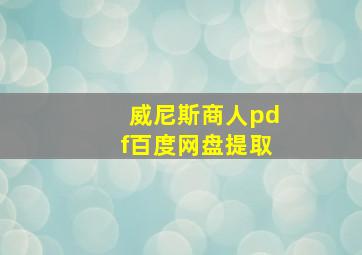 威尼斯商人pdf百度网盘提取